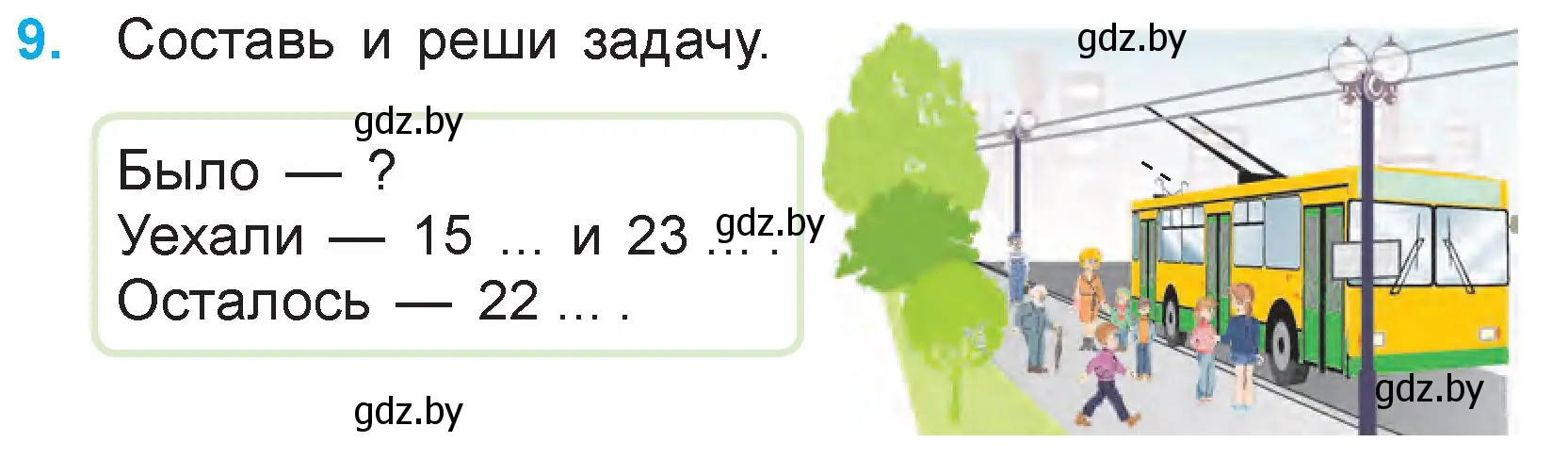 9. Составь и реши задачу.

gdz.by

gdz.by

Было — ?
Уехали — 15 ... и 23 ... .
Осталось — 22 ... .

gdz.by

gdz.by

gdz.by